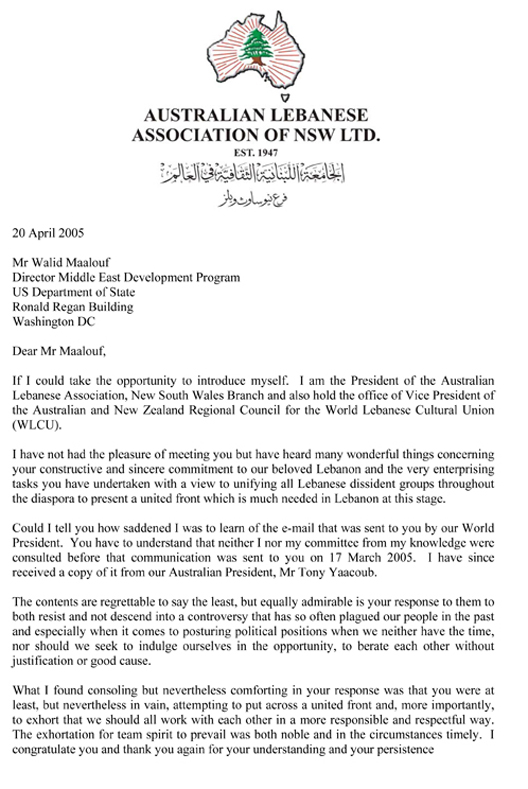 AUSTRALIAN LEBANESE ASSOCIATION OF NSW LTD.
EST. 1947
الجامعة اللبنانية الثقافية في العالم
فرع نيو ساوث ويلز

20 April 2005

Mr Walid Maalouf
Director Middle East Development Program
US Department of State
Ronald Regan Building
Washington DC

Dear Mr Maalouf,

If I could take the opportunity to introduce myself. I am the President of the Australian Lebanese Association, New South Wales Branch and also hold the office of Vice President of the Australian and New Zealand Regional Council for the World Lebanese Cultural Union (WLCU).

I have not had the pleasure of meeting you but have heard many wonderful things concerning your constructive and sincere commitment to our beloved Lebanon and the very enterprising tasks you have undertaken with a view to unifying all Lebanese dissident groups throughout the diaspora to present a united front which is much needed in Lebanon at this stage.

Could I tell you how saddened I was to learn of the e-mail that was sent to you by our World President. You have to understand that neither I nor my committee from my knowledge were consulted before that communication was sent to you on 17 March 2005. I have since received a copy of it from our Australian President, Mr Tony Yaacoub.

The contents are regrettable to say the least, but equally admirable is your response to them to both resist and not descend into a controversy that has so often plagued our people in the past and especially when it comes to posturing political positions when we neither have the time, nor should we seek to indulge ourselves in the opportunity, to berate each other without justification or good cause.

What I found consoling but nevertheless comforting in your response was that you were at least, but nevertheless in vain, attempting to put across a united front and, more importantly, to exhort that we should all work with each other in a more responsible and respectful way. The exhortation for team spirit to prevail was both noble and in the circumstances timely. I congratulate you and thank you again for your understanding and your persistence